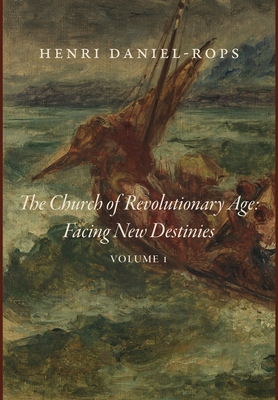 HENRI DANIEL-ROPS

The Church of Revolutionary Age: Facing New Destinies

VOLUME 1